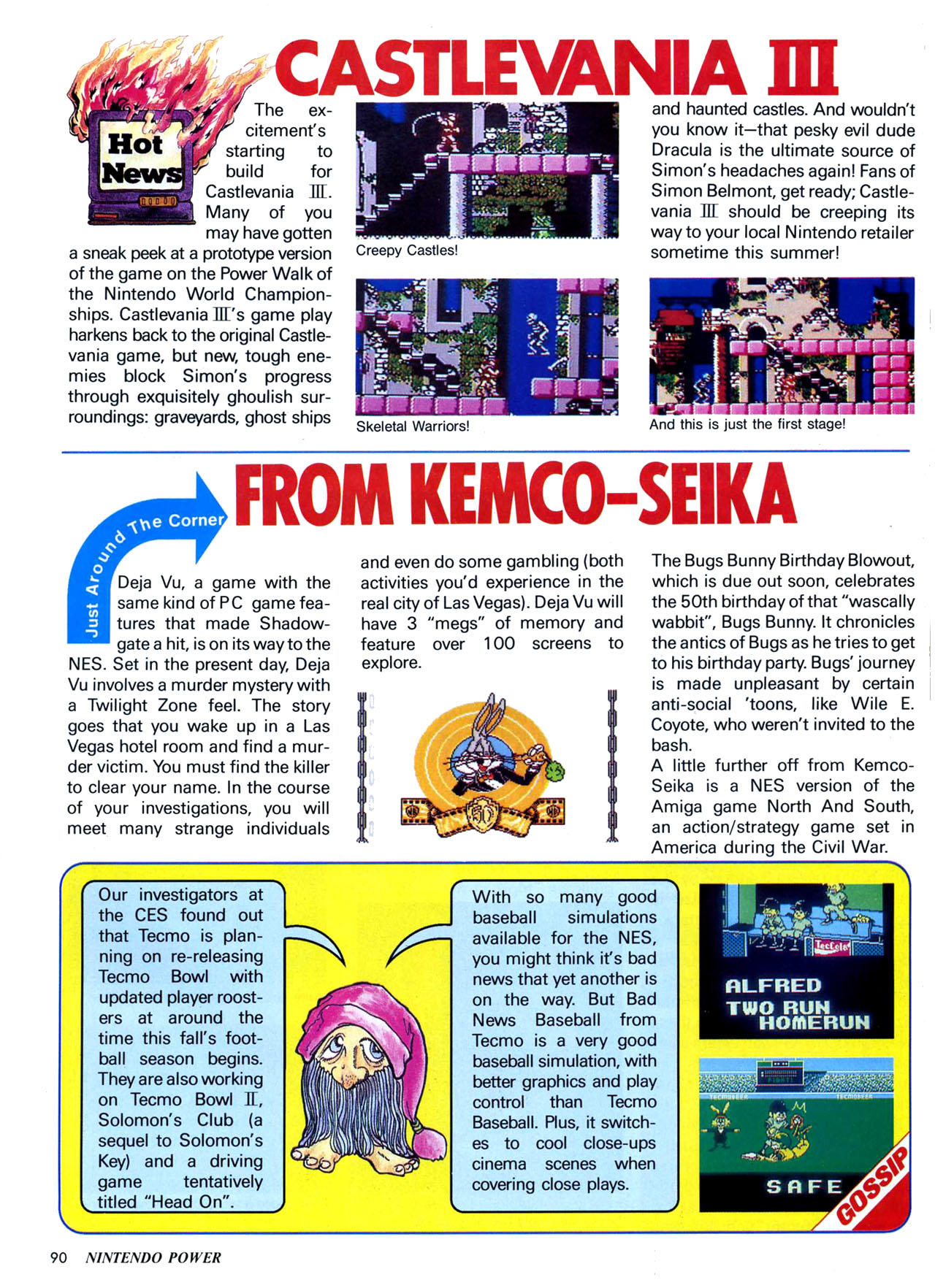 Hot News

CASTLEVANIA III

The excitement's starting to build for Castlevania III. Many of you may have gotten a sneak peek at a prototype version of the game on the Power Walk of the Nintendo World Championships. Castlevania III's game play harkens back to the original Castlevania game, but new, tough enemies block Simon's progress through exquisitely ghoulish surroundings: graveyards, ghost ships and haunted castles. And wouldn't you know it—that pesky evil dude Dracula is the ultimate source of Simon's headaches again! Fans of Simon Belmont, get ready; Castlevania III should be creeping its way to your local Nintendo retailer sometime this summer!

Creepy Castles!

Skeletal Warriors!

And this is just the first stage!

Just Around The Corner

FROM KEMCO-SEIKA

Deja Vu, a game with the same kind of PC game features that made Shadowgate a hit, is on its way to the NES. Set in the present day, Deja Vu involves a murder mystery with a Twilight Zone feel. The story goes that you wake up in a Las Vegas hotel room and find a murder victim. You must find the killer to clear your name. In the course of your investigations, you will meet many strange individuals and even do some gambling (both activities you'd experience in the real city of Las Vegas). Deja Vu will have 3 "megs" of memory and feature over 100 screens to explore.

The Bugs Bunny Birthday Blowout, which is due out soon, celebrates the 50th birthday of that "wascally wabbit", Bugs Bunny. It chronicles the antics of Bugs as he tries to get to his birthday party. Bugs' journey is made unpleasant by certain anti-social 'toons, like Wile E. Coyote, who weren't invited to the bash.
A little further off from Kemco-Seika is a NES version of the Amiga game North And South, an action/strategy game set in America during the Civil War.

Our investigators at the CES found out that Tecmo is planning on re-releasing Tecmo Bowl with updated player roosters at around the time this fall's football season begins. They are also working on Tecmo Bowl II, Solomon's Club (a sequel to Solomon's Key) and a driving game tentatively titled "Head On".

With so many good baseball simulations available for the NES, you might think it's bad news that yet another is on the way. But Bad News Baseball from Tecmo is a very good baseball simulation, with better graphics and play control than Tecmo Baseball. Plus, it switches to cool close-ups cinema scenes when covering close plays.

ALFRED TWO RUN HOMERUN

SAFE

GOSSIP

90 NINTENDO POWER